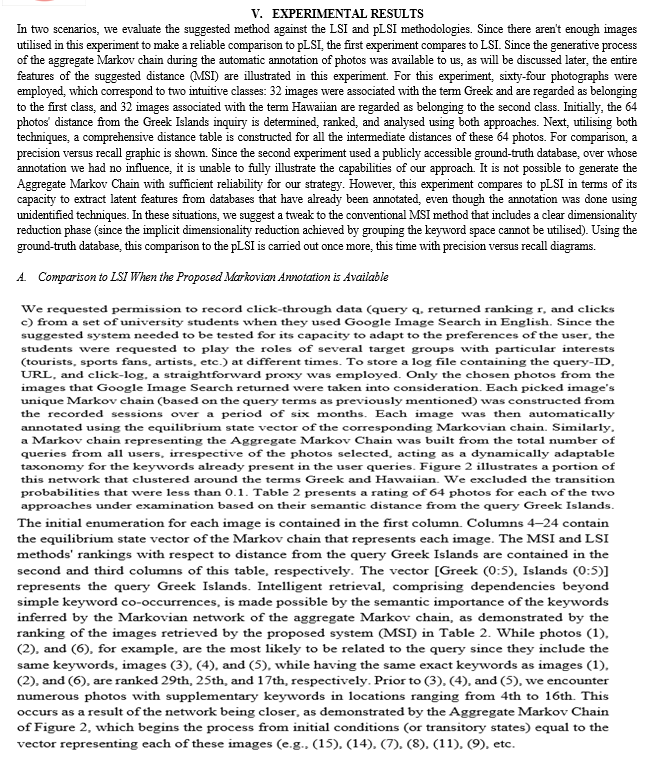 V. EXPERIMENTAL RESULTS

In two scenarios, we evaluate the suggested method against the LSI and pLSI methodologies. Since there aren't enough images utilised in this experiment to make a reliable comparison to pLSI, the first experiment compares to LSI. Since the generative process of the aggregate Markov chain during the automatic annotation of photos was available to us, as will be discussed later, the entire features of the suggested distance (MSI) are illustrated in this experiment. For this experiment, sixty-four photographs were employed, which correspond to two intuitive classes: 32 images were associated with the term Greek and are regarded as belonging to the first class, and 32 images associated with the term Hawaiian are regarded as belonging to the second class. Initially, the 64 photos' distance from the Greek Islands inquiry is determined, ranked, and analysed using both approaches. Next, utilising both techniques, a comprehensive distance table is constructed for all the intermediate distances of these 64 photos. For comparison, a precision versus recall graphic is shown. Since the second experiment used a publicly accessible ground-truth database, over whose annotation we had no influence, it is unable to fully illustrate the capabilities of our approach. It is not possible to generate the Aggregate Markov Chain with sufficient reliability for our strategy. However, this experiment compares to pLSI in terms of its capacity to extract latent features from databases that have already been annotated, even though the annotation was done using unidentified techniques. In these situations, we suggest a tweak to the conventional MSI method that includes a clear dimensionality reduction phase (since the implicit dimensionality reduction achieved by grouping the keyword space cannot be utilised). Using the ground-truth database, this comparison to the pLSI is carried out once more, this time with precision versus recall diagrams.

A. Comparison to LSI When the Proposed Markovian Annotation is Available

We requested permission to record click-through data (query q, returned ranking r, and clicks c) from a set of university students when they used Google Image Search in English. Since the suggested system needed to be tested for its capacity to adapt to the preferences of the user, the students were requested to play the roles of several target groups with particular interests (tourists, sports fans, artists, etc.) at different times. To store a log file containing the query-ID, URL, and click-log, a straightforward proxy was employed. Only the chosen photos from the images that Google Image Search returned were taken into consideration. Each picked image's unique Markov chain (based on the query terms as previously mentioned) was constructed from the recorded sessions over a period of six months. Each image was then automatically annotated using the equilibrium state vector of the corresponding Markovian chain. Similarly, a Markov chain representing the Aggregate Markov Chain was built from the total number of queries from all users, irrespective of the photos selected, acting as a dynamically adaptable taxonomy for the keywords already present in the user queries. Figure 2 illustrates a portion of this network that clustered around the terms Greek and Hawaiian. We excluded the transition probabilities that were less than 0.1. Table 2 presents a rating of 64 photos for each of the two approaches under examination based on their semantic distance from the query Greek Islands. The initial enumeration for each image is contained in the first column. Columns 4–24 contain the equilibrium state vector of the Markov chain that represents each image. The MSI and LSI methods' rankings with respect to distance from the query Greek Islands are contained in the second and third columns of this table, respectively. The vector [Greek (0:5), Islands (0:5)] represents the query Greek Islands. Intelligent retrieval, comprising dependencies beyond simple keyword co-occurrences, is made possible by the semantic importance of the keywords inferred by the Markovian network of the aggregate Markov chain, as demonstrated by the ranking of the images retrieved by the proposed system (MSI) in Table 2. While photos (1), (2), and (6), for example, are the most likely to be related to the query since they include the same keywords, images (3), (4), and (5), while having the same exact keywords as images (1), (2), and (6), are ranked 29th, 25th, and 17th, respectively. Prior to (3), (4), and (5), we encounter numerous photos with supplementary keywords in locations ranging from 4th to 16th. This occurs as a result of the network being closer, as demonstrated by the Aggregate Markov Chain of Figure 2, which begins the process from initial conditions (or transitory states) equal to the vector representing each of these images (e.g., (15), (14), (7), (8), (11), (9), etc.